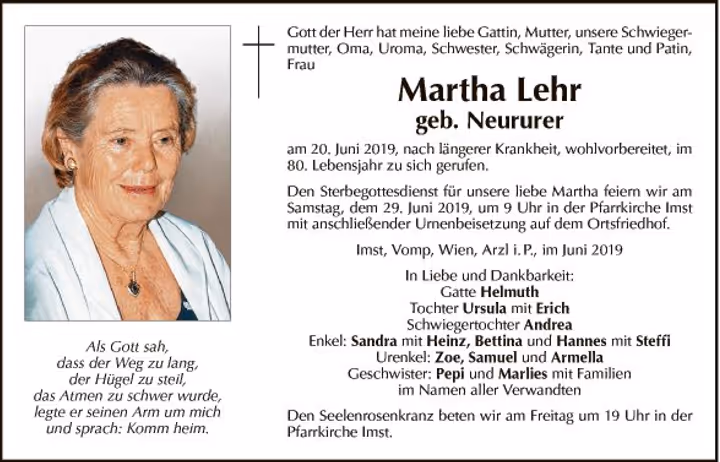 Als Gott sah,
dass der Weg zu lang,
der Hügel zu steil,
das Atmen zu schwer wurde,
legte er seinen Arm um mich
und sprach: Komm heim.

Gott der Herr hat meine liebe Gattin, Mutter, unsere Schwiegermutter, Oma, Uroma, Schwester, Schwägerin, Tante und Patin, Frau

Martha Lehr
geb. Neururer

am 20. Juni 2019, nach längerer Krankheit, wohlvorbereitet, im 80. Lebensjahr zu sich gerufen.

Den Sterbegottesdienst für unsere liebe Martha feiern wir am Samstag, dem 29. Juni 2019, um 9 Uhr in der Pfarrkirche Imst mit anschließender Urnenbeisetzung auf dem Ortsfriedhof.

Imst, Vomp, Wien, Arzl i. P., im Juni 2019

In Liebe und Dankbarkeit:
Gatte Helmuth
Tochter Ursula mit Erich
Schwiegertochter Andrea
Enkel: Sandra mit Heinz, Bettina und Hannes mit Steffi
Urenkel: Zoe, Samuel und Armella
Geschwister: Pepi und Marlies mit Familien
im Namen aller Verwandten

Den Seelenrosenkranz beten wir am Freitag um 19 Uhr in der Pfarrkirche Imst.